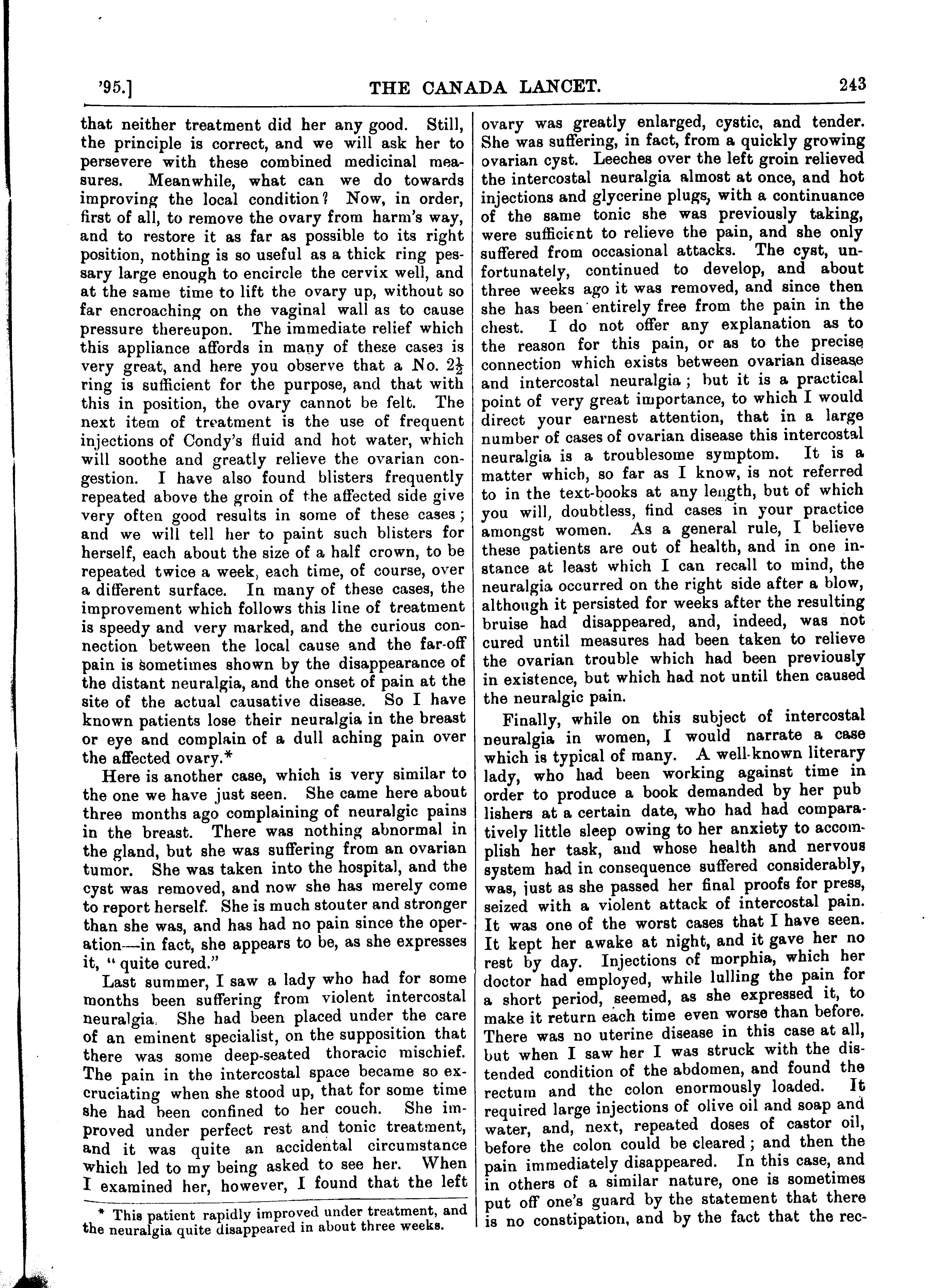 '95.] THE CANADA LANCET. 243

that neither treatment did her any good. Still, the principle is correct, and we will ask her to persevere with these combined medicinal measures. Meanwhile, what can we do towards improving the local condition? Now, in order, first of all, to remove the ovary from harm's way, and to restore it as far as possible to its right position, nothing is so useful as a thick ring pessary large enough to encircle the cervix well, and at the same time to lift the ovary up, without so far encroaching on the vaginal wall as to cause pressure thereupon. The immediate relief which this appliance affords in many of these cases is very great, and here you observe that a No. $2\frac{1}{2}$ ring is sufficient for the purpose, and that with this in position, the ovary cannot be felt. The next item of treatment is the use of frequent injections of Condy's fluid and hot water, which will soothe and greatly relieve the ovarian congestion. I have also found blisters frequently repeated above the groin of the affected side give very often good results in some of these cases; and we will tell her to paint such blisters for herself, each about the size of a half crown, to be repeated twice a week, each time, of course, over a different surface. In many of these cases, the improvement which follows this line of treatment is speedy and very marked, and the curious connection between the local cause and the far-off pain is sometimes shown by the disappearance of the distant neuralgia, and the onset of pain at the site of the actual causative disease. So I have known patients lose their neuralgia in the breast or eye and complain of a dull aching pain over the affected ovary.*

Here is another case, which is very similar to the one we have just seen. She came here about three months ago complaining of neuralgic pains in the breast. There was nothing abnormal in the gland, but she was suffering from an ovarian tumor. She was taken into the hospital, and the cyst was removed, and now she has merely come to report herself. She is much stouter and stronger than she was, and has had no pain since the operation—in fact, she appears to be, as she expresses it, "quite cured."

Last summer, I saw a lady who had for some months been suffering from violent intercostal neuralgia. She had been placed under the care of an eminent specialist, on the supposition that there was some deep-seated thoracic mischief. The pain in the intercostal space became so excruciating when she stood up, that for some time she had been confined to her couch. She improved under perfect rest and tonic treatment, and it was quite an accidental circumstance which led to my being asked to see her. When I examined her, however, I found that the left

* This patient rapidly improved under treatment, and the neuralgia quite disappeared in about three weeks.

ovary was greatly enlarged, cystic, and tender. She was suffering, in fact, from a quickly growing ovarian cyst. Leeches over the left groin relieved the intercostal neuralgia almost at once, and hot injections and glycerine plugs, with a continuance of the same tonic she was previously taking, were sufficient to relieve the pain, and she only suffered from occasional attacks. The cyst, unfortunately, continued to develop, and about three weeks ago it was removed, and since then she has been entirely free from the pain in the chest. I do not offer any explanation as to the reason for this pain, or as to the precise connection which exists between ovarian disease and intercostal neuralgia; but it is a practical point of very great importance, to which I would direct your earnest attention, that in a large number of cases of ovarian disease this intercostal neuralgia is a troublesome symptom. It is a matter which, so far as I know, is not referred to in the text-books at any length, but of which you will, doubtless, find cases in your practice amongst women. As a general rule, I believe these patients are out of health, and in one instance at least which I can recall to mind, the neuralgia occurred on the right side after a blow, although it persisted for weeks after the resulting bruise had disappeared, and, indeed, was not cured until measures had been taken to relieve the ovarian trouble which had been previously in existence, but which had not until then caused the neuralgic pain.

Finally, while on this subject of intercostal neuralgia in women, I would narrate a case which is typical of many. A well-known literary lady, who had been working against time in order to produce a book demanded by her publishers at a certain date, who had had comparatively little sleep owing to her anxiety to accomplish her task, and whose health and nervous system had in consequence suffered considerably, was, just as she passed her final proofs for press, seized with a violent attack of intercostal pain. It was one of the worst cases that I have seen. It kept her awake at night, and it gave her no rest by day. Injections of morphia, which her doctor had employed, while lulling the pain for a short period, seemed, as she expressed it, to make it return each time even worse than before. There was no uterine disease in this case at all, but when I saw her I was struck with the distended condition of the abdomen, and found the rectum and the colon enormously loaded. It required large injections of olive oil and soap and water, and, next, repeated doses of castor oil, before the colon could be cleared; and then the pain immediately disappeared. In this case, and in others of a similar nature, one is sometimes put off one's guard by the statement that there is no constipation, and by the fact that the rec-